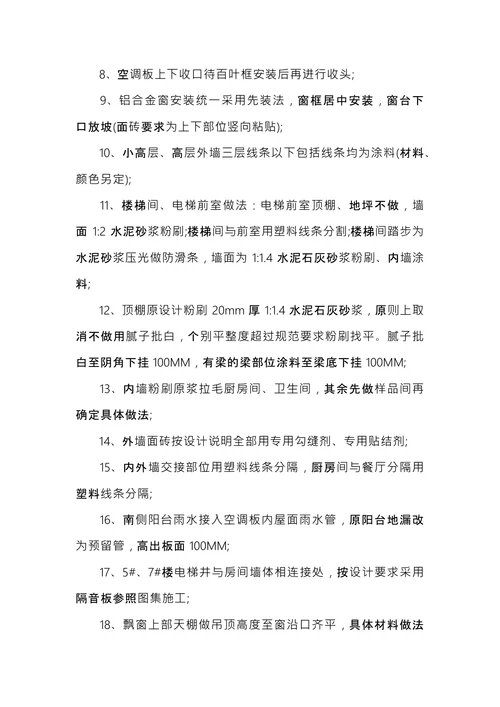 8、空调板上下收口待百叶框安装后再进行收头;

9、铝合金窗安装统一采用先装法，窗框居中安装，窗台下口放坡(面砖要求为上下部位竖向粘贴);

10、小高层、高层外墙三层线条以下包括线条均为涂料(材料、颜色另定);

11、楼梯间、电梯前室做法：电梯前室顶棚、地坪不做，墙面 1:2 水泥砂浆粉刷;楼梯间与前室用塑料线条分割;楼梯间踏步为水泥砂浆压光做防滑条，墙面为 1:1.4 水泥石灰砂浆粉刷、内墙涂料;

12、顶棚原设计粉刷 20mm 厚 1:1.4 水泥石灰砂浆，原则上取消不做用腻子批白，个别平整度超过规范要求粉刷找平。腻子批白至阴角下挂 100MM，有梁的梁部位涂料至梁底下挂 100MM;

13、内墙粉刷原浆拉毛厨房间、卫生间，其余先做样品间再确定具体做法;

14、外墙面砖按设计说明全部用专用勾缝剂、专用贴结剂;

15、内外墙交接部位用塑料线条分隔，厨房间与餐厅分隔用塑料线条分隔;

16、南侧阳台雨水接入空调板内屋面雨水管，原阳台地漏改为预留管，高出板面 100MM;

17、5#、7#楼电梯井与房间墙体相连接处，按设计要求采用隔音板参照图集施工;

18、飘窗上部天棚做吊顶高度至窗沿口齐平，具体材料做法